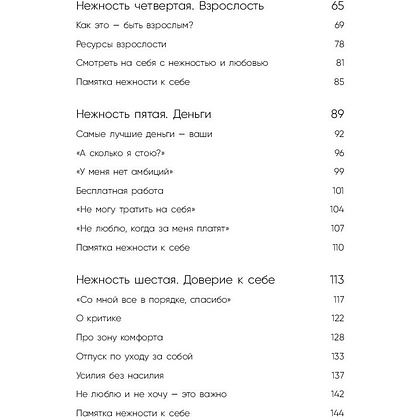 Нежность четвертая. Взрослость 65
Как это – быть взрослым? 69
Ресурсы взрослости 78
Смотреть на себя с нежностью и любовью 81
Памятка нежности к себе 85

Нежность пятая. Деньги 89
Самые лучшие деньги – ваши 92
«А сколько я стою?» 96
«У меня нет амбиций» 99
Бесплатная работа 101
«Не могу тратить на себя» 104
«Не люблю, когда за меня платят» 107
Памятка нежности к себе 110

Нежность шестая. Доверие к себе 113
«Со мной все в порядке, спасибо» 117
О критике 122
Про зону комфорта 128
Отпуск по уходу за собой 133
Усилия без насилия 137
Не люблю и не хочу – это важно 142
Памятка нежности к себе 144